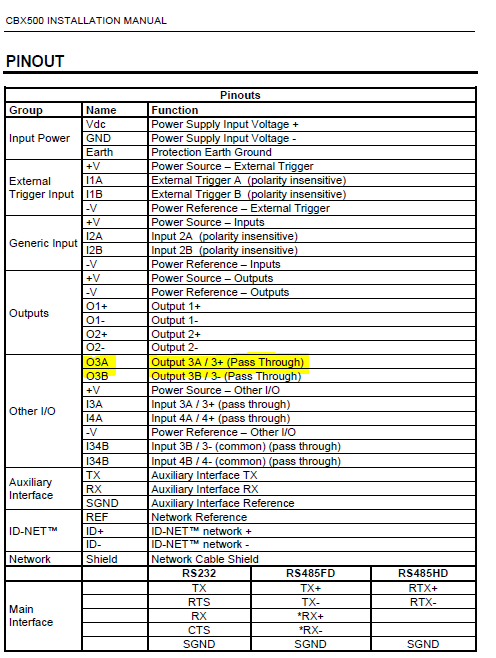 CBX500 INSTALLATION MANUAL

PINOUT

| Pinouts | | | | |
|---|---|---|---|---|
| Group | Name | Function | | |
| Input Power | Vdc | Power Supply Input Voltage + | | |
| | GND | Power Supply Input Voltage - | | |
| | Earth | Protection Earth Ground | | |
| External Trigger Input | +V | Power Source – External Trigger | | |
| | I1A | External Trigger A (polarity insensitive) | | |
| | I1B | External Trigger B (polarity insensitive) | | |
| | -V | Power Reference – External Trigger | | |
| Generic Input | +V | Power Source – Inputs | | |
| | I2A | Input 2A (polarity insensitive) | | |
| | I2B | Input 2B (polarity insensitive) | | |
| | -V | Power Reference – Inputs | | |
| Outputs | +V | Power Source – Outputs | | |
| | -V | Power Reference – Outputs | | |
| | O1+ | Output 1+ | | |
| | O1- | Output 1- | | |
| | O2+ | Output 2+ | | |
| | O2- | Output 2- | | |
| Other I/O | O3A | Output 3A / 3+ (Pass Through) | | |
| | O3B | Output 3B / 3- (Pass Through) | | |
| | +V | Power Source – Other I/O | | |
| | I3A | Input 3A / 3+ (pass through) | | |
| | I4A | Input 4A / 4+ (pass through) | | |
| | -V | Power Reference – Other I/O | | |
| | I34B | Input 3B / 3- (common) (pass through) | | |
| | I34B | Input 4B / 4- (common) (pass through) | | |
| Auxiliary Interface | TX | Auxiliary Interface TX | | |
| | RX | Auxiliary Interface RX | | |
| | SGND | Auxiliary Interface Reference | | |
| ID-NET™ | REF | Network Reference | | |
| | ID+ | ID-NET™ network + | | |
| | ID- | ID-NET™ network - | | |
| Network | Shield | Network Cable Shield | | |
| | | RS232 | RS485FD | RS485HD |
| Main Interface | | TX | TX+ | RTX+ |
| | | RTS | TX- | RTX- |
| | | RX | *RX+ | |
| | | CTS | *RX- | |
| | | SGND | SGND | SGND |